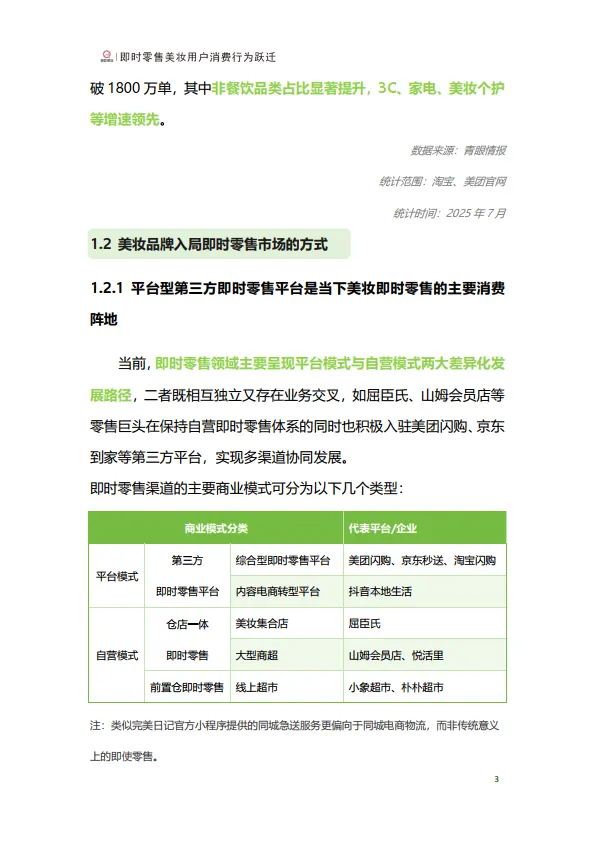 | 即时零售美妆用户消费行为跃迁

破 1800 万单，其中非餐饮品类占比显著提升，3C、家电、美妆个护等增速领先。

数据来源：青眼情报

统计范围：淘宝、美团官网

统计时间：2025 年 7 月

1.2 美妆品牌入局即时零售市场的方式

1.2.1 平台型第三方即时零售平台是当下美妆即时零售的主要消费阵地

当前，即时零售领域主要呈现平台模式与自营模式两大差异化发展路径，二者既相互独立又存在业务交叉，如屈臣氏、山姆会员店等零售巨头在保持自营即时零售体系的同时也积极入驻美团闪购、京东到家等第三方平台，实现多渠道协同发展。

即时零售渠道的主要商业模式可分为以下几个类型：

| 商业模式分类 | | | 代表平台/企业 |
|---|---|---|---|
| 平台模式 | 第三方即时零售平台 | 综合型即时零售平台 | 美团闪购、京东秒送、淘宝闪购 |
| | | 内容电商转型平台 | 抖音本地生活 |
| 自营模式 | 仓店一体即时零售 | 美妆集合店 | 屈臣氏 |
| | | 大型商超 | 山姆会员店、悦活里 |
| | 前置仓即时零售 | 线上超市 | 小象超市、朴朴超市 |

注：类似完美日记官方小程序提供的同城急送服务更偏向于同城电商物流，而非传统意义上的即使零售。

3